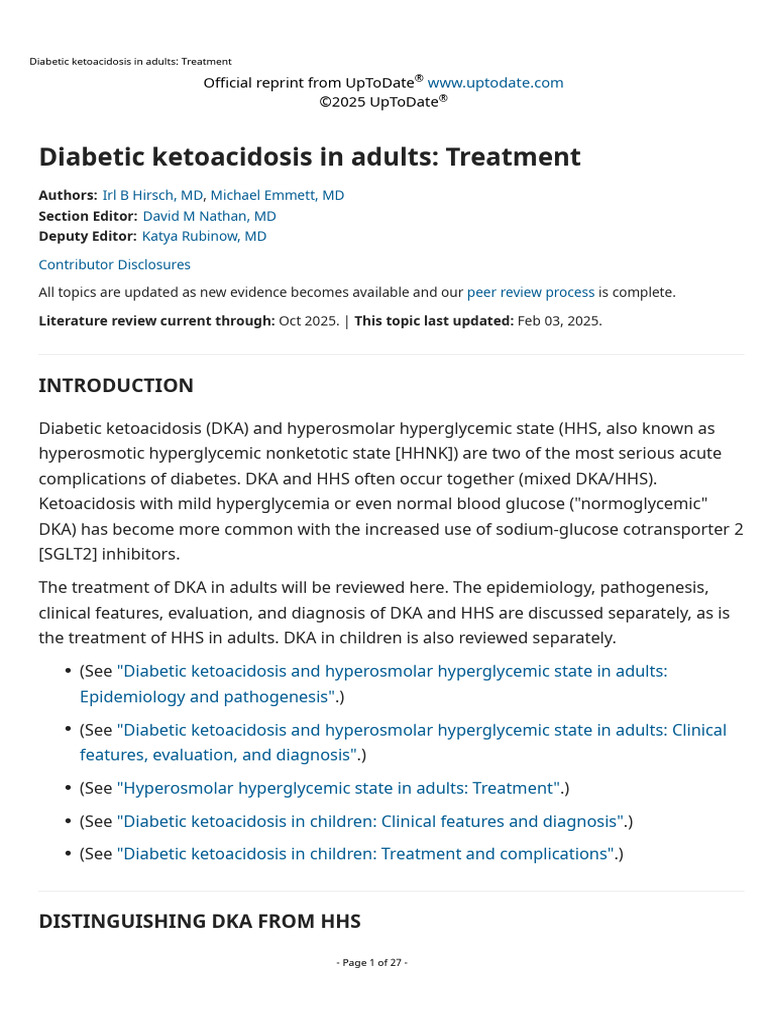 Diabetic ketoacidosis in adults: Treatment

Official reprint from UpToDate® www.uptodate.com
©2025 UpToDate®

Diabetic ketoacidosis in adults: Treatment

Authors: Irl B Hirsch, MD, Michael Emmett, MD
Section Editor: David M Nathan, MD
Deputy Editor: Katya Rubinow, MD

Contributor Disclosures

All topics are updated as new evidence becomes available and our peer review process is complete.

Literature review current through: Oct 2025. | This topic last updated: Feb 03, 2025.

INTRODUCTION

Diabetic ketoacidosis (DKA) and hyperosmolar hyperglycemic state (HHS, also known as hyperosmotic hyperglycemic nonketotic state [HHNK]) are two of the most serious acute complications of diabetes. DKA and HHS often occur together (mixed DKA/HHS). Ketoacidosis with mild hyperglycemia or even normal blood glucose ("normoglycemic" DKA) has become more common with the increased use of sodium-glucose cotransporter 2 [SGLT2] inhibitors.

The treatment of DKA in adults will be reviewed here. The epidemiology, pathogenesis, clinical features, evaluation, and diagnosis of DKA and HHS are discussed separately, as is the treatment of HHS in adults. DKA in children is also reviewed separately.

• (See "Diabetic ketoacidosis and hyperosmolar hyperglycemic state in adults: Epidemiology and pathogenesis".)
• (See "Diabetic ketoacidosis and hyperosmolar hyperglycemic state in adults: Clinical features, evaluation, and diagnosis".)
• (See "Hyperosmolar hyperglycemic state in adults: Treatment".)
• (See "Diabetic ketoacidosis in children: Clinical features and diagnosis".)
• (See "Diabetic ketoacidosis in children: Treatment and complications".)

DISTINGUISHING DKA FROM HHS

- Page 1 of 27 -